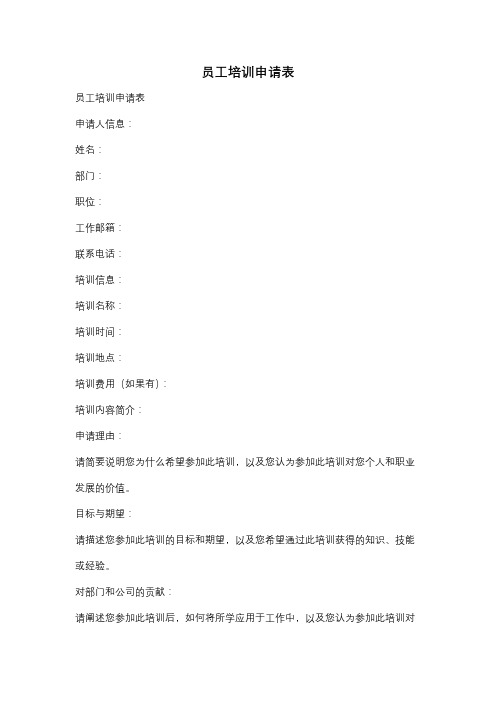 员工培训申请表

员工培训申请表

申请人信息：

姓名：

部门：

职位：

工作邮箱：

联系电话：

培训信息：

培训名称：

培训时间：

培训地点：

培训费用（如果有）：

培训内容简介：

申请理由：

请简要说明您为什么希望参加此培训，以及您认为参加此培训对您个人和职业发展的价值。

目标与期望：

请描述您参加此培训的目标和期望，以及您希望通过此培训获得的知识、技能或经验。

对部门和公司的贡献：

请阐述您参加此培训后，如何将所学应用于工作中，以及您认为参加此培训对